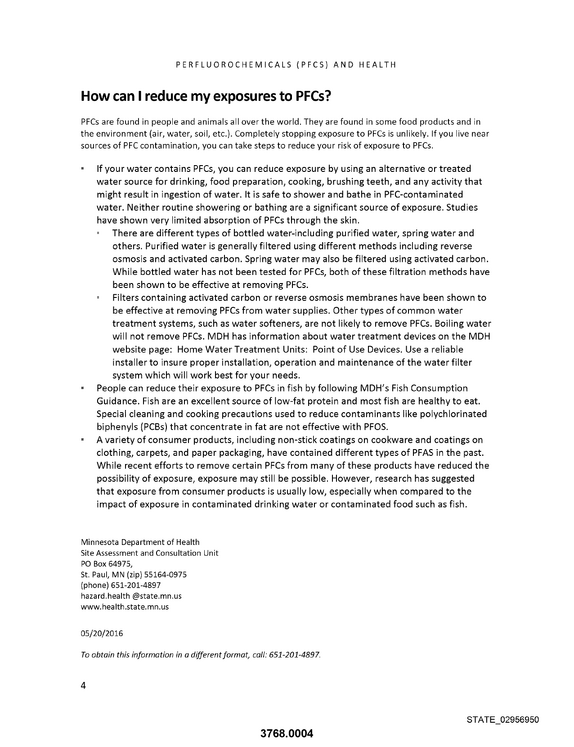 PERFLUOROCHEMICALS (PFCS) AND HEALTH

How can I reduce my exposures to PFCs?

PFCs are found in people and animals all over the world. They are found in some food products and in the environment (air, water, soil, etc.). Completely stopping exposure to PFCs is unlikely. If you live near sources of PFC contamination, you can take steps to reduce your risk of exposure to PFCs.

• If your water contains PFCs, you can reduce exposure by using an alternative or treated water source for drinking, food preparation, cooking, brushing teeth, and any activity that might result in ingestion of water. It is safe to shower and bathe in PFC-contaminated water. Neither routine showering or bathing are a significant source of exposure. Studies have shown very limited absorption of PFCs through the skin.
• There are different types of bottled water-including purified water, spring water and others. Purified water is generally filtered using different methods including reverse osmosis and activated carbon. Spring water may also be filtered using activated carbon. While bottled water has not been tested for PFCs, both of these filtration methods have been shown to be effective at removing PFCs.
• Filters containing activated carbon or reverse osmosis membranes have been shown to be effective at removing PFCs from water supplies. Other types of common water treatment systems, such as water softeners, are not likely to remove PFCs. Boiling water will not remove PFCs. MDH has information about water treatment devices on the MDH website page: Home Water Treatment Units: Point of Use Devices. Use a reliable installer to insure proper installation, operation and maintenance of the water filter system which will work best for your needs.
• People can reduce their exposure to PFCs in fish by following MDH's Fish Consumption Guidance. Fish are an excellent source of low-fat protein and most fish are healthy to eat. Special cleaning and cooking precautions used to reduce contaminants like polychlorinated biphenyls (PCBs) that concentrate in fat are not effective with PFOS.
• A variety of consumer products, including non-stick coatings on cookware and coatings on clothing, carpets, and paper packaging, have contained different types of PFAS in the past. While recent efforts to remove certain PFCs from many of these products have reduced the possibility of exposure, exposure may still be possible. However, research has suggested that exposure from consumer products is usually low, especially when compared to the impact of exposure in contaminated drinking water or contaminated food such as fish.

Minnesota Department of Health
Site Assessment and Consultation Unit
PO Box 64975,
St. Paul, MN (zip) 55164-0975
(phone) 651-201-4897
hazard.health @state.mn.us
www.health.state.mn.us

05/20/2016

To obtain this information in a different format, call: 651-201-4897.

4

STATE_02956950

3768.0004